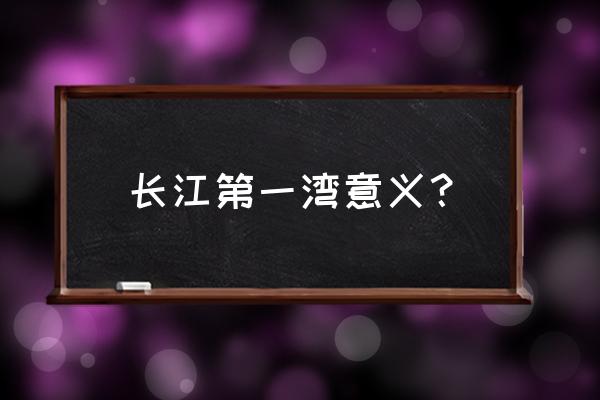 长江第一湾意义？